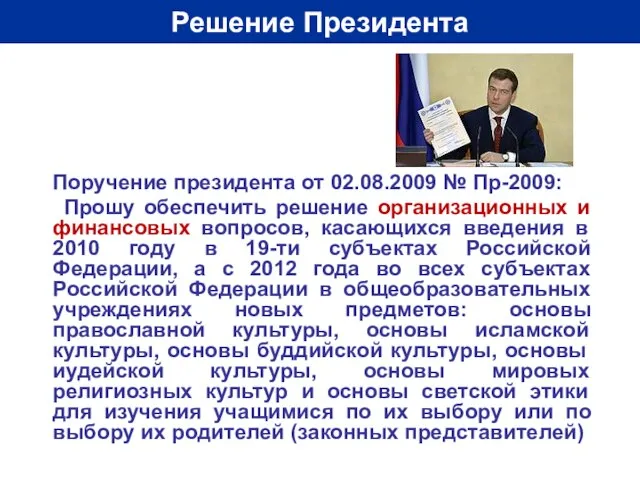 Решение Президента

Поручение президента от 02.08.2009 № Пр-2009:

Прошу обеспечить решение организационных и финансовых вопросов, касающихся введения в 2010 году в 19-ти субъектах Российской Федерации, а с 2012 года во всех субъектах Российской Федерации в общеобразовательных учреждениях новых предметов: основы православной культуры, основы исламской культуры, основы буддийской культуры, основы иудейской культуры, основы мировых религиозных культур и основы светской этики для изучения учащимися по их выбору или по выбору их родителей (законных представителей)